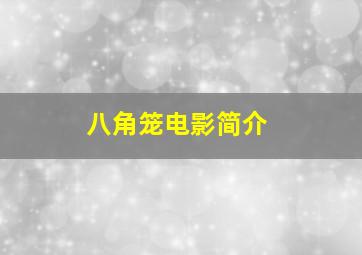 八角笼电影简介